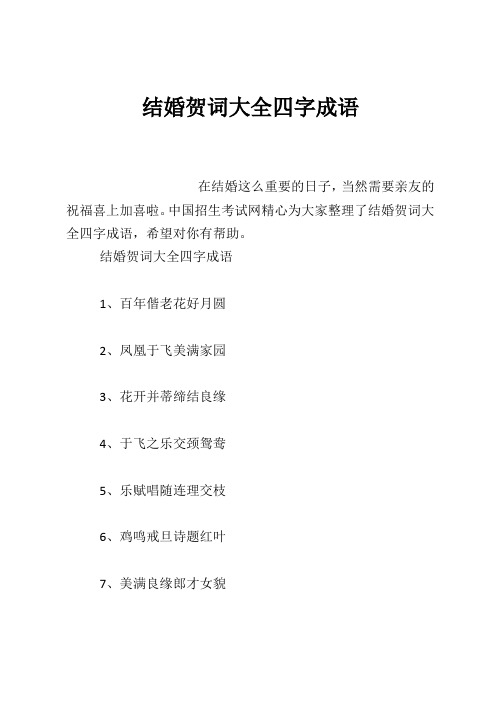 结婚贺词大全四字成语

在结婚这么重要的日子，当然需要亲友的祝福喜上加喜啦。中国招生考试网精心为大家整理了结婚贺词大全四字成语，希望对你有帮助。

结婚贺词大全四字成语

1、百年偕老花好月圆

2、凤凰于飞美满家园

3、花开并蒂缔结良缘

4、于飞之乐交颈鸳鸯

5、乐赋唱随连理交枝

6、鸡鸣戒旦诗题红叶

7、美满良缘郎才女貌